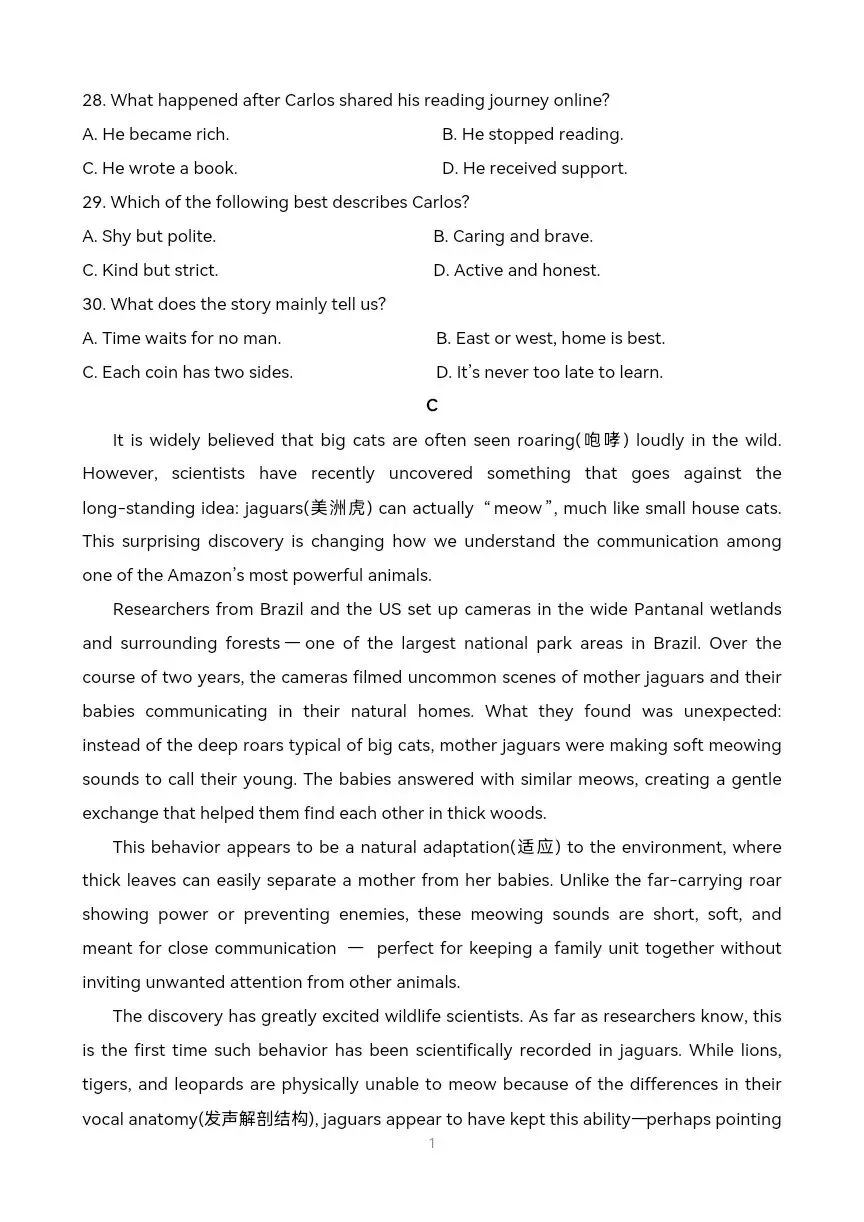 28. What happened after Carlos shared his reading journey online?

A. He became rich.    B. He stopped reading.

C. He wrote a book.    D. He received support.

29. Which of the following best describes Carlos?

A. Shy but polite.    B. Caring and brave.

C. Kind but strict.    D. Active and honest.

30. What does the story mainly tell us?

A. Time waits for no man.    B. East or west, home is best.

C. Each coin has two sides.    D. It's never too late to learn.

C

It is widely believed that big cats are often seen roaring(咆哮) loudly in the wild. However, scientists have recently uncovered something that goes against the long-standing idea: jaguars(美洲虎) can actually "meow", much like small house cats. This surprising discovery is changing how we understand the communication among one of the Amazon's most powerful animals.

Researchers from Brazil and the US set up cameras in the wide Pantanal wetlands and surrounding forests — one of the largest national park areas in Brazil. Over the course of two years, the cameras filmed uncommon scenes of mother jaguars and their babies communicating in their natural homes. What they found was unexpected: instead of the deep roars typical of big cats, mother jaguars were making soft meowing sounds to call their young. The babies answered with similar meows, creating a gentle exchange that helped them find each other in thick woods.

This behavior appears to be a natural adaptation(适应) to the environment, where thick leaves can easily separate a mother from her babies. Unlike the far-carrying roar showing power or preventing enemies, these meowing sounds are short, soft, and meant for close communication — perfect for keeping a family unit together without inviting unwanted attention from other animals.

The discovery has greatly excited wildlife scientists. As far as researchers know, this is the first time such behavior has been scientifically recorded in jaguars. While lions, tigers, and leopards are physically unable to meow because of the differences in their vocal anatomy(发声解剖结构), jaguars appear to have kept this ability—perhaps pointing

1